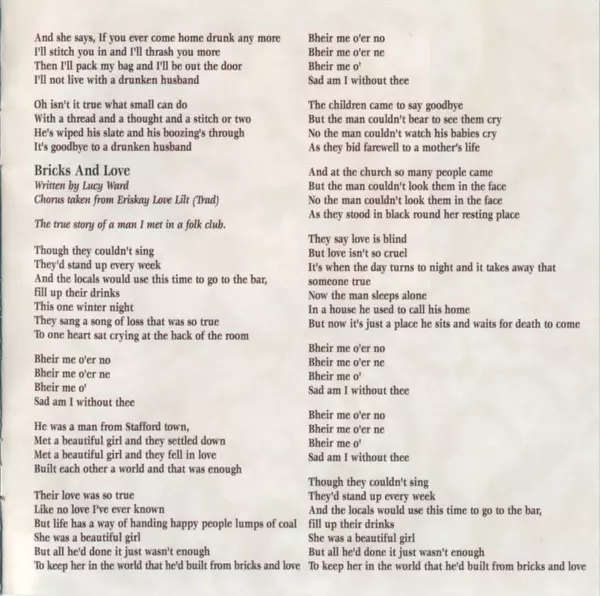 And she says, If you ever come home drunk any more
I'll stitch you in and I'll thrash you more
Then I'll pack my bag and I'll be out the door
I'll not live with a drunken husband

Oh isn't it true what small can do
With a thread and a thought and a stitch or two
He's wiped his slate and his boozing's through
It's goodbye to a drunken husband

Bricks And Love
Written by Lucy Ward
Chorus taken from Eriskay Love Lilt (Trad)

The true story of a man I met in a folk club.

Though they couldn't sing
They'd stand up every week
And the locals would use this time to go to the bar,
fill up their drinks
This one winter night
They sang a song of loss that was so true
To one heart sat crying at the back of the room

Bheir me o'er no
Bheir me o'er ne
Bheir me o'
Sad am I without thee

He was a man from Stafford town,
Met a beautiful girl and they settled down
Met a beautiful girl and they fell in love
Built each other a world and that was enough

Their love was so true
Like no love I've ever known
But life has a way of handing happy people lumps of coal
She was a beautiful girl
But all he'd done it just wasn't enough
To keep her in the world that he'd built from bricks and love

Bheir me o'er no
Bheir me o'er ne
Bheir me o'
Sad am I without thee

The children came to say goodbye
But the man couldn't bear to see them cry
No the man couldn't watch his babies cry
As they bid farewell to a mother's life

And at the church so many people came
But the man couldn't look them in the face
No the man couldn't look them in the face
As they stood in black round her resting place

They say love is blind
But love isn't so cruel
It's when the day turns to night and it takes away that someone true
Now the man sleeps alone
In a house he used to call his home
But now it's just a place he sits and waits for death to come

Bheir me o'er no
Bheir me o'er ne
Bheir me o'
Sad am I without thee

Bheir me o'er no
Bheir me o'er ne
Bheir me o'
Sad am I without thee

Though they couldn't sing
They'd stand up every week
And the locals would use this time to go to the bar,
fill up their drinks
She was a beautiful girl
But all he'd done it just wasn't enough
To keep her in the world that he'd built from bricks and love